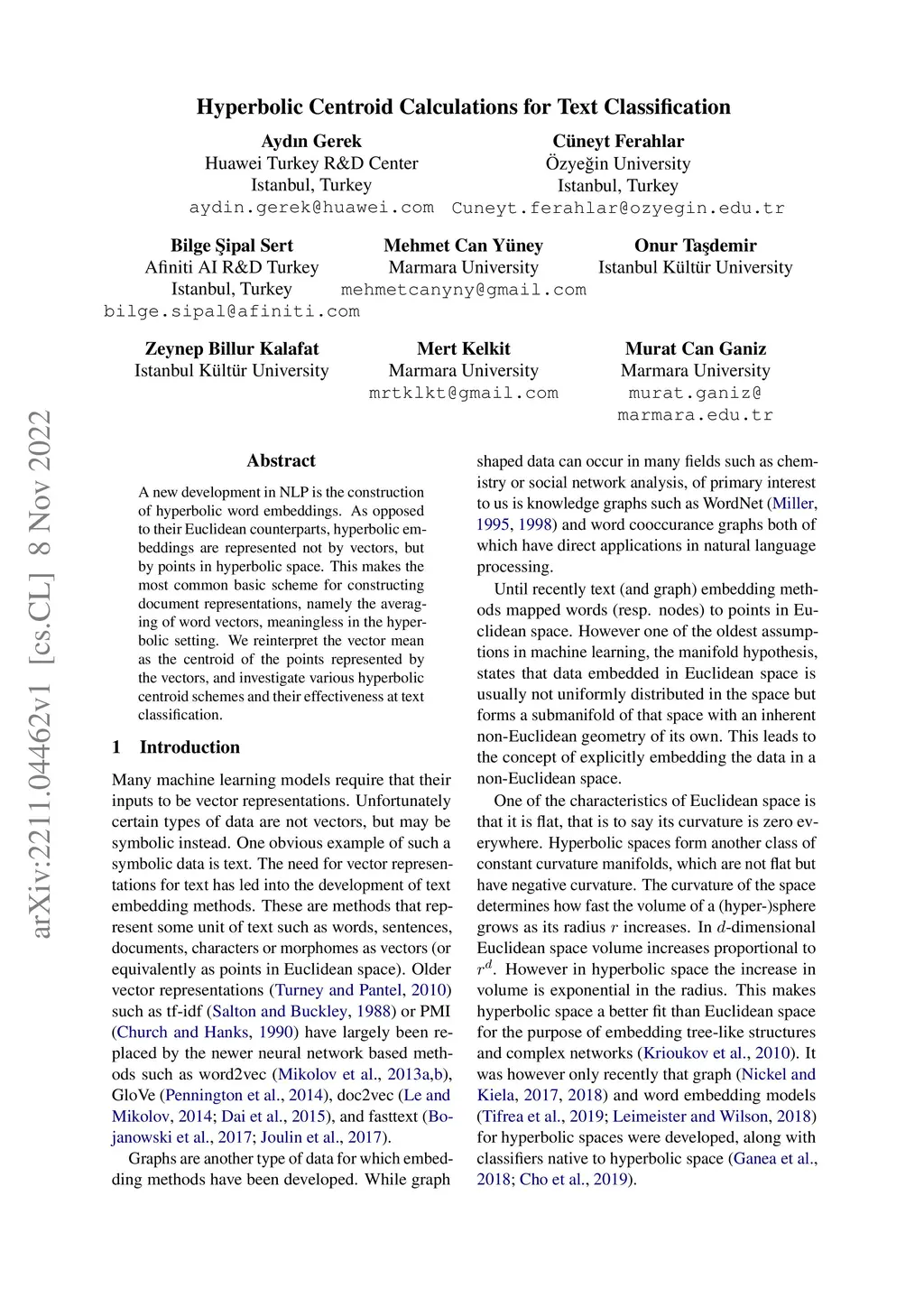 Hyperbolic Centroid Calculations for Text Classification

Aydın Gerek
Huawei Turkey R&D Center
Istanbul, Turkey
aydin.gerek@huawei.com

Cüneyt Ferahlar
Özyeğin University
Istanbul, Turkey
Cuneyt.ferahlar@ozyegin.edu.tr

Bilge Şipal Sert
Afiniti AI R&D Turkey
Istanbul, Turkey
bilge.sipal@afiniti.com

Mehmet Can Yüney
Marmara University
mehmetcanyny@gmail.com

Onur Taşdemir
Istanbul Kültür University

Zeynep Billur Kalafat
Istanbul Kültür University

Mert Kelkit
Marmara University
mrtklkt@gmail.com

Murat Can Ganiz
Marmara University
murat.ganiz@marmara.edu.tr

arXiv:2211.04462v1 [cs.CL] 8 Nov 2022

Abstract

A new development in NLP is the construction of hyperbolic word embeddings. As opposed to their Euclidean counterparts, hyperbolic embeddings are represented not by vectors, but by points in hyperbolic space. This makes the most common basic scheme for constructing document representations, namely the averaging of word vectors, meaningless in the hyperbolic setting. We reinterpret the vector mean as the centroid of the points represented by the vectors, and investigate various hyperbolic centroid schemes and their effectiveness at text classification.

1 Introduction

Many machine learning models require that their inputs to be vector representations. Unfortunately certain types of data are not vectors, but may be symbolic instead. One obvious example of such a symbolic data is text. The need for vector representations for text has led into the development of text embedding methods. These are methods that represent some unit of text such as words, sentences, documents, characters or morphomes as vectors (or equivalently as points in Euclidean space). Older vector representations (Turney and Pantel, 2010) such as tf-idf (Salton and Buckley, 1988) or PMI (Church and Hanks, 1990) have largely been replaced by the newer neural network based methods such as word2vec (Mikolov et al., 2013a,b), GloVe (Pennington et al., 2014), doc2vec (Le and Mikolov, 2014; Dai et al., 2015), and fasttext (Bojanowski et al., 2017; Joulin et al., 2017).

Graphs are another type of data for which embedding methods have been developed. While graph shaped data can occur in many fields such as chemistry or social network analysis, of primary interest to us is knowledge graphs such as WordNet (Miller, 1995, 1998) and word cooccurance graphs both of which have direct applications in natural language processing.

Until recently text (and graph) embedding methods mapped words (resp. nodes) to points in Euclidean space. However one of the oldest assumptions in machine learning, the manifold hypothesis, states that data embedded in Euclidean space is usually not uniformly distributed in the space but forms a submanifold of that space with an inherent non-Euclidean geometry of its own. This leads to the concept of explicitly embedding the data in a non-Euclidean space.

One of the characteristics of Euclidean space is that it is flat, that is to say its curvature is zero everywhere. Hyperbolic spaces form another class of constant curvature manifolds, which are not flat but have negative curvature. The curvature of the space determines how fast the volume of a (hyper-)sphere grows as its radius $r$ increases. In $d$-dimensional Euclidean space volume increases proportional to $r^d$. However in hyperbolic space the increase in volume is exponential in the radius. This makes hyperbolic space a better fit than Euclidean space for the purpose of embedding tree-like structures and complex networks (Krioukov et al., 2010). It was however only recently that graph (Nickel and Kiela, 2017, 2018) and word embedding models (Tifrea et al., 2019; Leimeister and Wilson, 2018) for hyperbolic spaces were developed, along with classifiers native to hyperbolic space (Ganea et al., 2018; Cho et al., 2019).